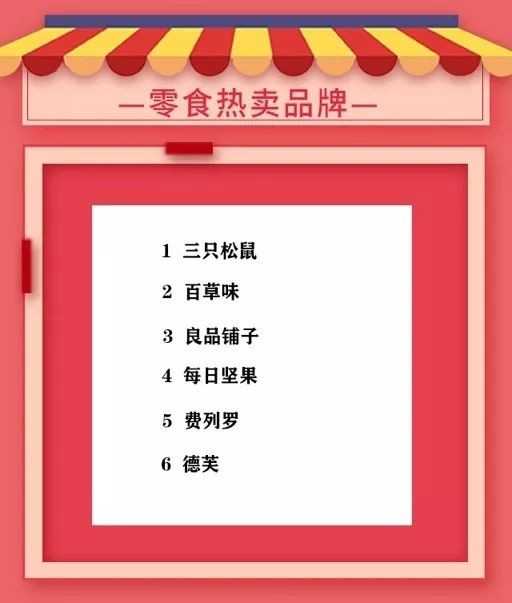 —零食热卖品牌—

1 三只松鼠
2 百草味
3 良品铺子
4 每日坚果
5 费列罗
6 德芙